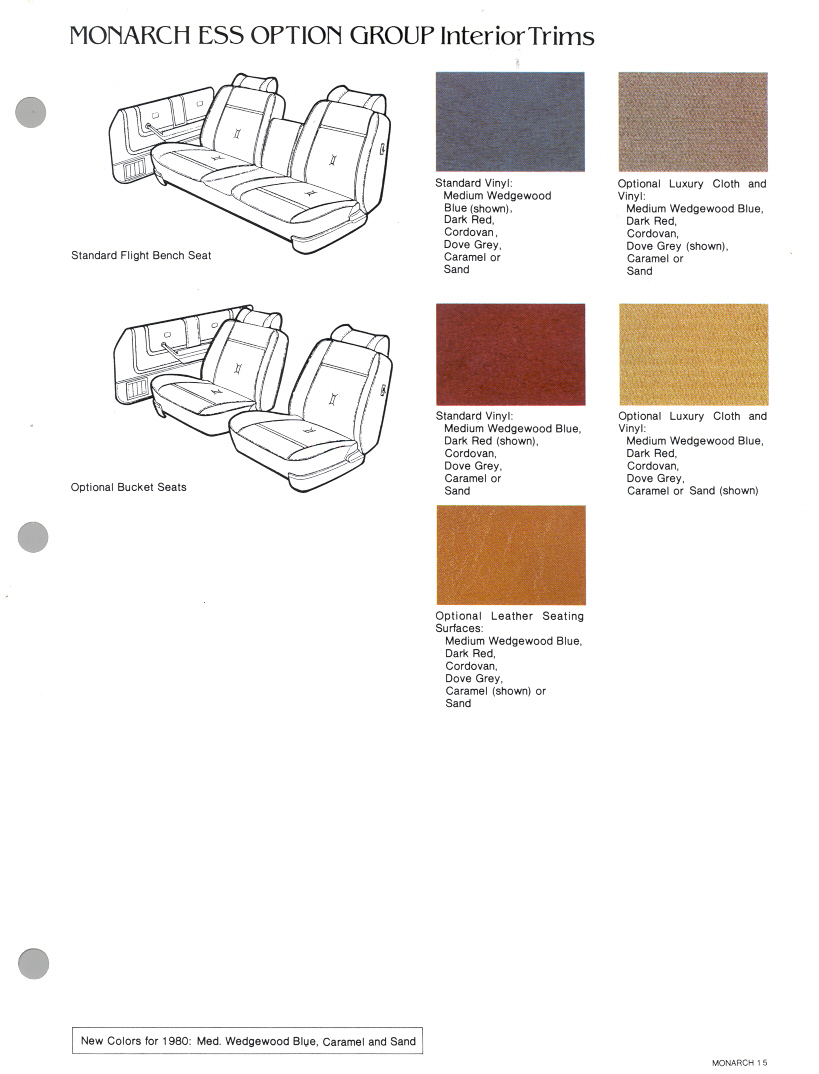 MONARCH ESS OPTION GROUP Interior Trims

Standard Flight Bench Seat

Standard Vinyl:
Medium Wedgewood Blue (shown),
Dark Red,
Cordovan,
Dove Grey,
Caramel or
Sand

Optional Luxury Cloth and Vinyl:
Medium Wedgewood Blue,
Dark Red,
Cordovan,
Dove Grey (shown),
Caramel or
Sand

Optional Bucket Seats

Standard Vinyl:
Medium Wedgewood Blue,
Dark Red (shown),
Cordovan,
Dove Grey,
Caramel or
Sand

Optional Luxury Cloth and Vinyl:
Medium Wedgewood Blue,
Dark Red,
Cordovan,
Dove Grey,
Caramel or Sand (shown)

Optional Leather Seating Surfaces:
Medium Wedgewood Blue,
Dark Red,
Cordovan,
Dove Grey,
Caramel (shown) or
Sand

New Colors for 1980: Med. Wedgewood Blue, Caramel and Sand

MONARCH 15